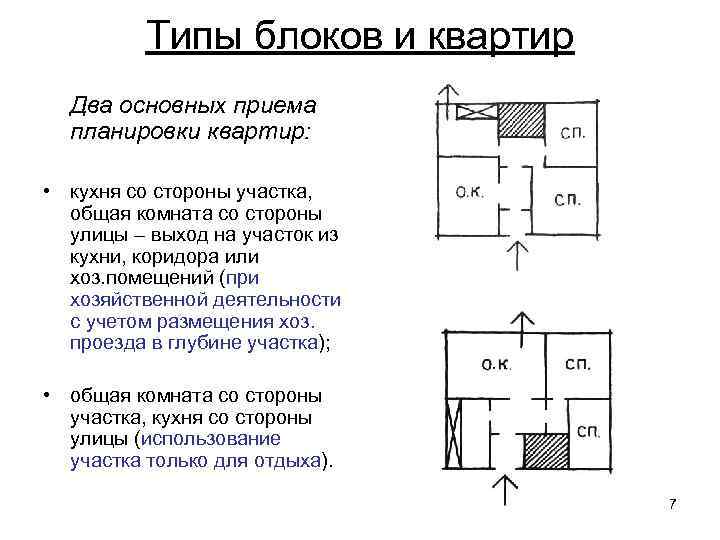 Типы блоков и квартир

Два основных приема планировки квартир:

• кухня со стороны участка, общая комната со стороны улицы – выход на участок из кухни, коридора или хоз.помещений (при хозяйственной деятельности с учетом размещения хоз. проезда в глубине участка);

• общая комната со стороны участка, кухня со стороны улицы (использование участка только для отдыха).

сп.

о.к.

сп.

о.к.

сп.

сп.

7